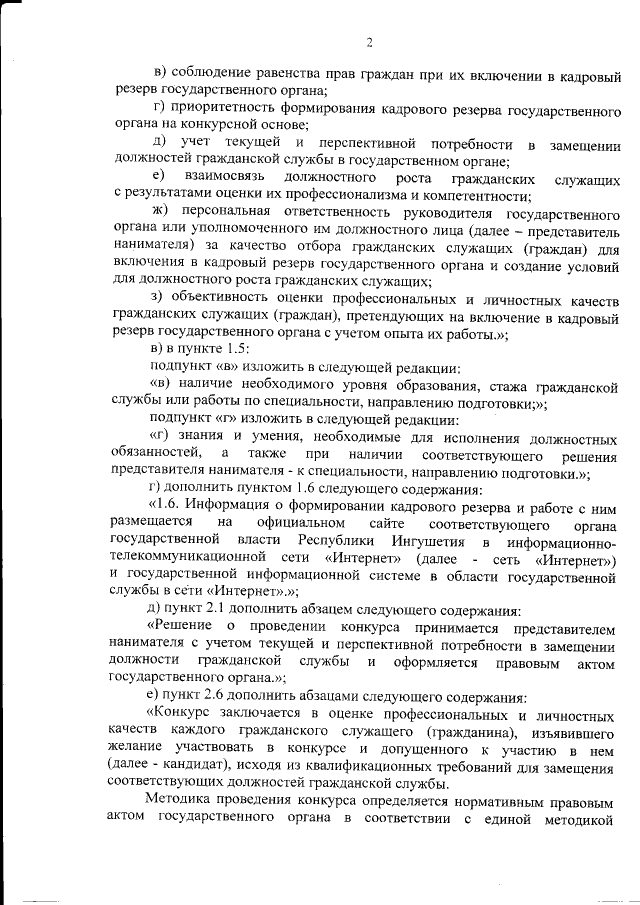 2

в) соблюдение равенства прав граждан при их включении в кадровый резерв государственного органа;

г) приоритетность формирования кадрового резерва государственного органа на конкурсной основе;

д) учет текущей и перспективной потребности в замещении должностей гражданской службы в государственном органе;

е) взаимосвязь должностного роста гражданских служащих с результатами оценки их профессионализма и компетентности;

ж) персональная ответственность руководителя государственного органа или уполномоченного им должностного лица (далее – представитель нанимателя) за качество отбора гражданских служащих (граждан) для включения в кадровый резерв государственного органа и создание условий для должностного роста гражданских служащих;

з) объективность оценки профессиональных и личностных качеств гражданских служащих (граждан), претендующих на включение в кадровый резерв государственного органа с учетом опыта их работы.»;

в) в пункте 1.5:

подпункт «в» изложить в следующей редакции:

«в) наличие необходимого уровня образования, стажа гражданской службы или работы по специальности, направлению подготовки;»;

подпункт «г» изложить в следующей редакции:

«г) знания и умения, необходимые для исполнения должностных обязанностей, а также при наличии соответствующего решения представителя нанимателя - к специальности, направлению подготовки.»;

г) дополнить пунктом 1.6 следующего содержания:

«1.6. Информация о формировании кадрового резерва и работе с ним размещается на официальном сайте соответствующего органа государственной власти Республики Ингушетия в информационно-телекоммуникационной сети «Интернет» (далее - сеть «Интернет») и государственной информационной системе в области государственной службы в сети «Интернет».»;

д) пункт 2.1 дополнить абзацем следующего содержания:

«Решение о проведении конкурса принимается представителем нанимателя с учетом текущей и перспективной потребности в замещении должности гражданской службы и оформляется правовым актом государственного органа.»;

е) пункт 2.6 дополнить абзацами следующего содержания:

«Конкурс заключается в оценке профессиональных и личностных качеств каждого гражданского служащего (гражданина), изъявившего желание участвовать в конкурсе и допущенного к участию в нем (далее - кандидат), исходя из квалификационных требований для замещения соответствующих должностей гражданской службы.

Методика проведения конкурса определяется нормативным правовым актом государственного органа в соответствии с единой методикой